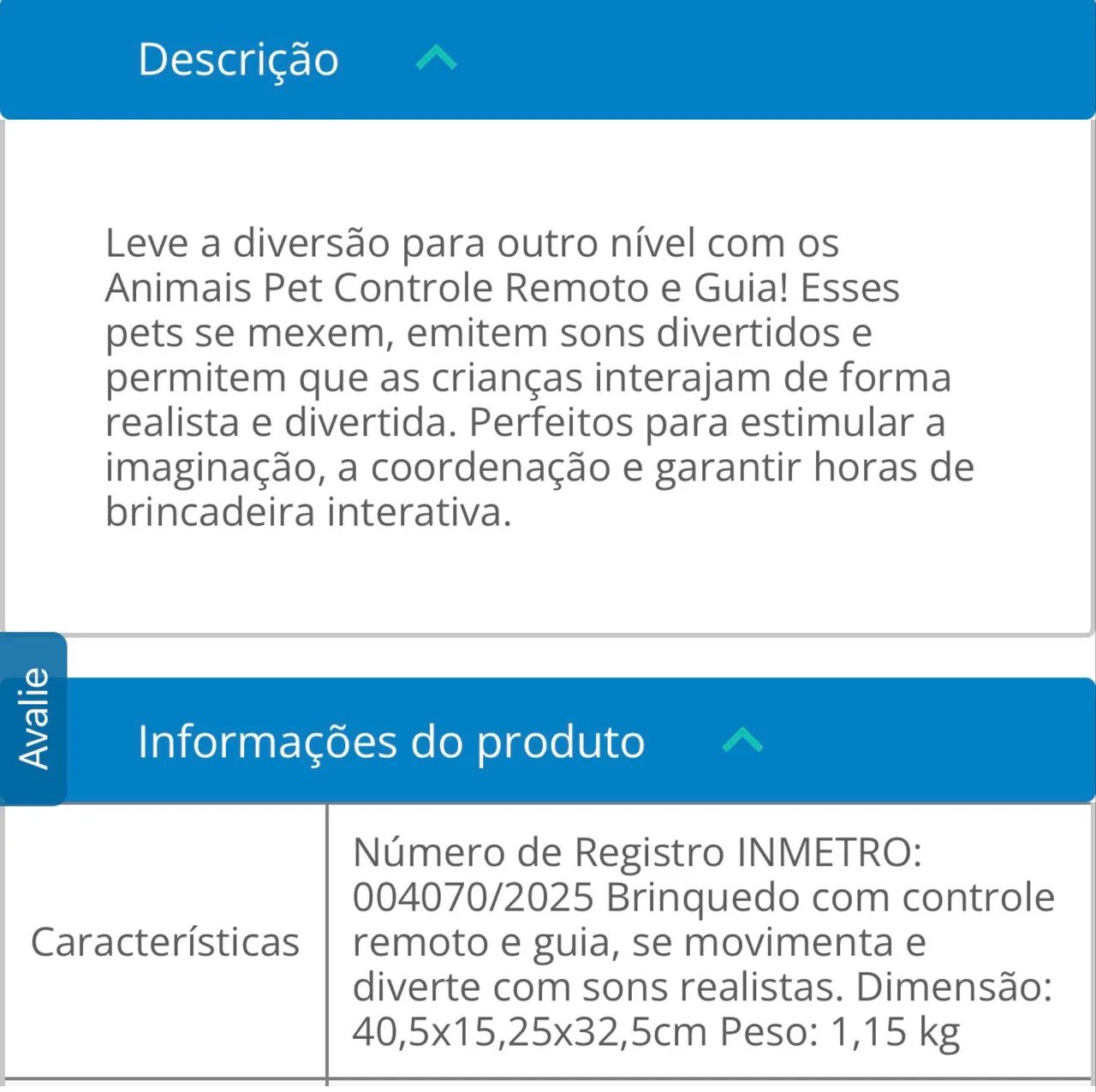 Descrição

Leve a diversão para outro nível com os Animais Pet Controle Remoto e Guia! Esses pets se mexem, emitem sons divertidos e permitem que as crianças interajam de forma realista e divertida. Perfeitos para estimular a imaginação, a coordenação e garantir horas de brincadeira interativa.

Avalie

Informações do produto

| Características | Número de Registro INMETRO: 004070/2025 Brinquedo com controle remoto e guia, se movimenta e diverte com sons realistas. Dimensão: 40,5x15,25x32,5cm Peso: 1,15 kg |
|---|---|